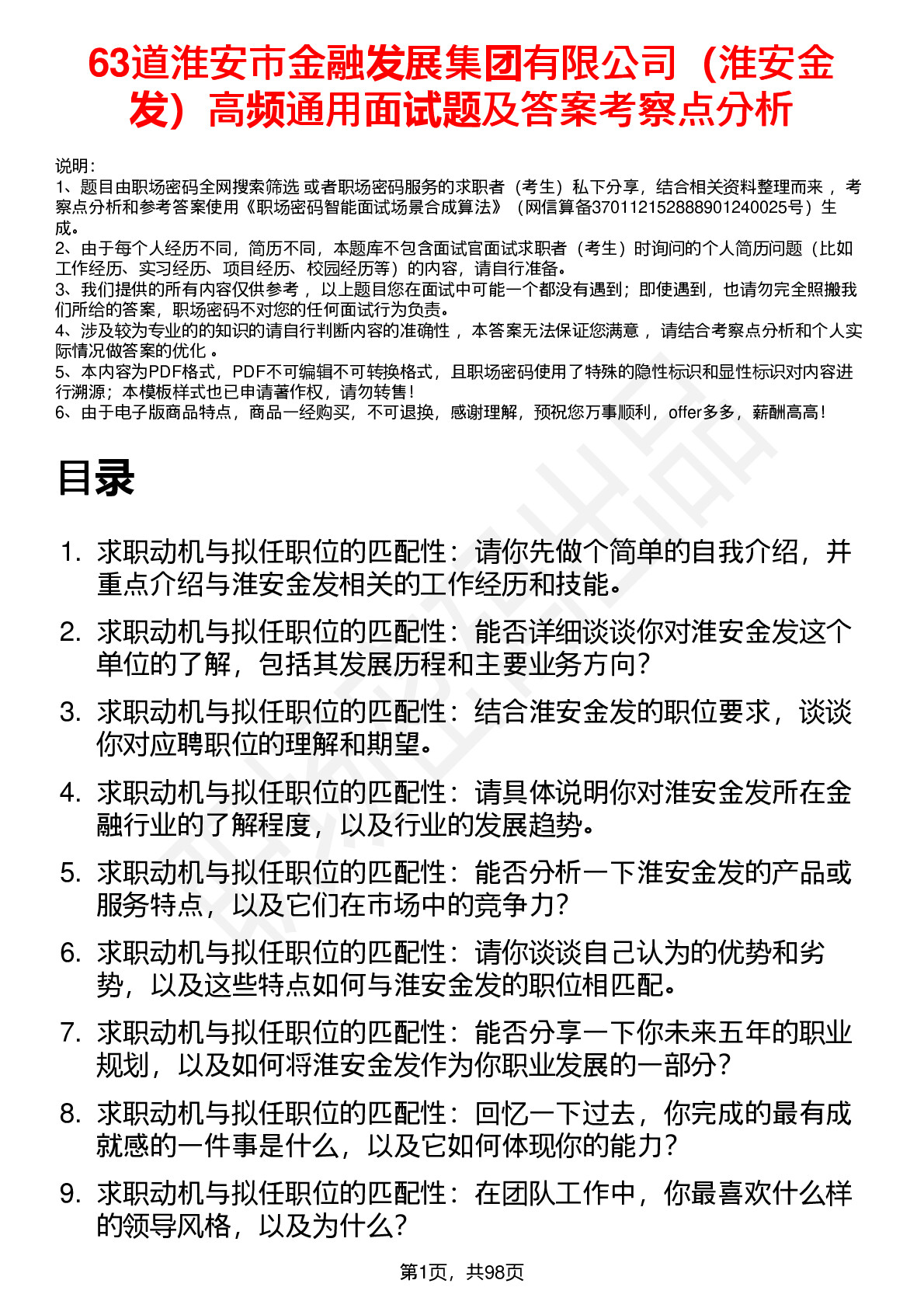 63道淮安市金融发展集团有限公司（淮安金发）高频通用面试题及答案考察点分析

说明：
1、题目由职场密码全网搜索筛选 或者职场密码服务的求职者（考生）私下分享，结合相关资料整理而来 ，考察点分析和参考答案使用《职场密码智能面试场景合成算法》（网信算备370112152888901240025号）生成。
2、由于每个人经历不同，简历不同，本题库不包含面试官面试求职者（考生）时询问的个人简历问题（比如工作经历、实习经历、项目经历、校园经历等）的内容，请自行准备。
3、我们提供的所有内容仅供参考 ，以上题目您在面试中可能一个都没有遇到；即使遇到，也请勿完全照搬我们所给的答案，职场密码不对您的任何面试行为负责。
4、涉及较为专业的的知识的请自行判断内容的准确性 ，本答案无法保证您满意 ，请结合考察点分析和个人实际情况做答案的优化 。
5、本内容为PDF格式，PDF不可编辑不可转换格式，且职场密码使用了特殊的隐性标识和显性标识对内容进行溯源；本模板样式也已申请著作权，请勿转售！
6、由于电子版商品特点，商品一经购买，不可退换，感谢理解，预祝您万事顺利，offer多多，薪酬高高！

目录

1. 求职动机与拟任职位的匹配性：请你先做个简单的自我介绍，并重点介绍与淮安金发相关的工作经历和技能。
2. 求职动机与拟任职位的匹配性：能否详细谈谈你对淮安金发这个单位的了解，包括其发展历程和主要业务方向？
3. 求职动机与拟任职位的匹配性：结合淮安金发的职位要求，谈谈你对应聘职位的理解和期望。
4. 求职动机与拟任职位的匹配性：请具体说明你对淮安金发所在金融行业的了解程度，以及行业的发展趋势。
5. 求职动机与拟任职位的匹配性：能否分析一下淮安金发的产品或服务特点，以及它们在市场中的竞争力？
6. 求职动机与拟任职位的匹配性：请你谈谈自己认为的优势和劣势，以及这些特点如何与淮安金发的职位相匹配。
7. 求职动机与拟任职位的匹配性：能否分享一下你未来五年的职业规划，以及如何将淮安金发作为你职业发展的一部分？
8. 求职动机与拟任职位的匹配性：回忆一下过去，你完成的最有成就感的一件事是什么，以及它如何体现你的能力？
9. 求职动机与拟任职位的匹配性：在团队工作中，你最喜欢什么样的领导风格，以及为什么？

第1页，共98页